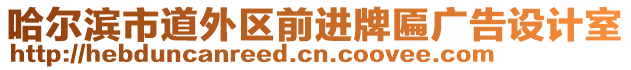 哈尔滨市道外区前进牌匾广告设计室
http://hebduncanreed.cn.coovee.com